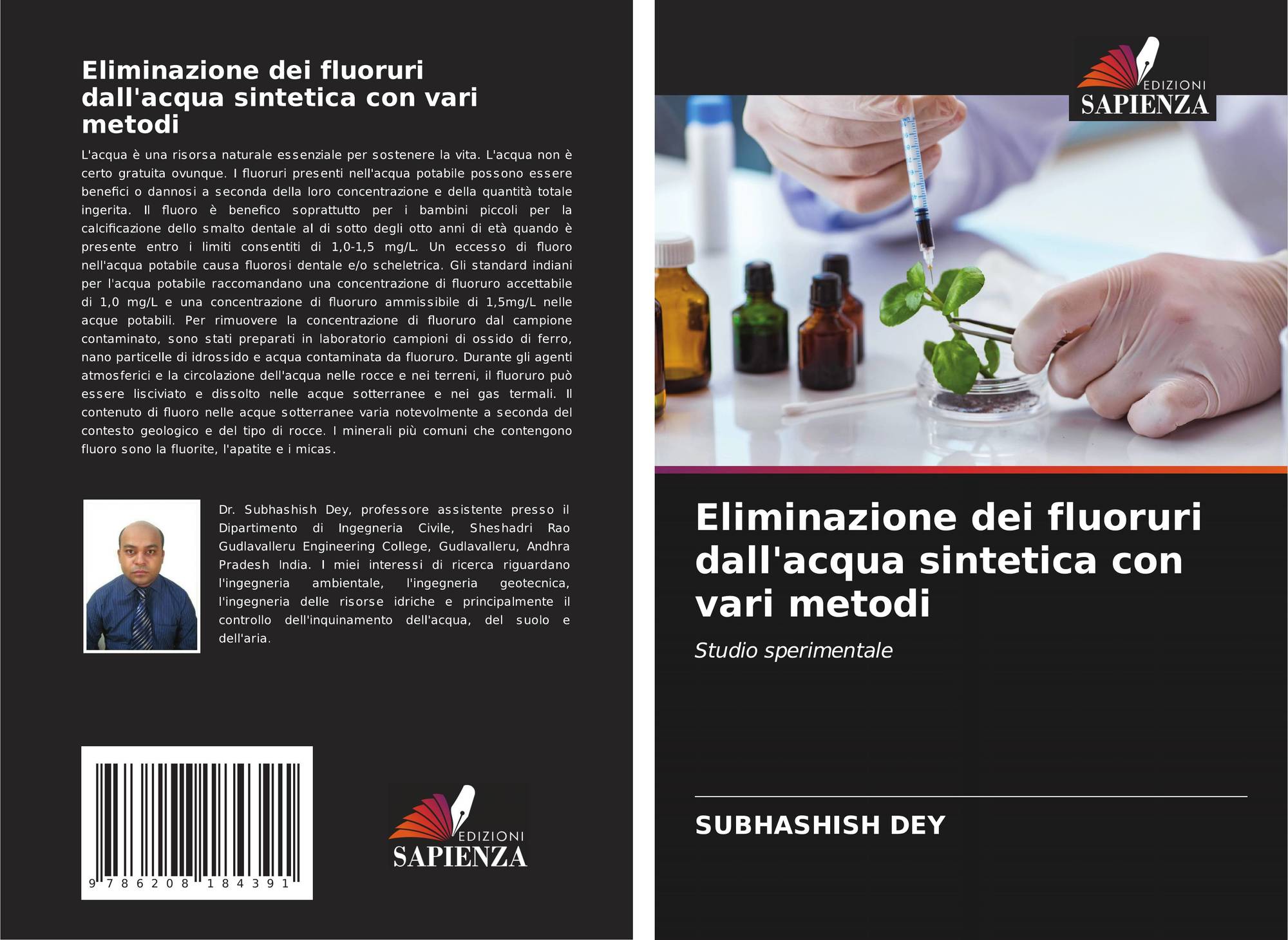 Eliminazione dei fluoruri dall'acqua sintetica con vari metodi

L'acqua è una risorsa naturale essenziale per sostenere la vita. L'acqua non è certo gratuita ovunque. I fluoruri presenti nell'acqua potabile possono essere benefici o dannosi a seconda della loro concentrazione e della quantità totale ingerita. Il fluoro è benefico soprattutto per i bambini piccoli per la calcificazione dello smalto dentale al di sotto degli otto anni di età quando è presente entro i limiti consentiti di 1,0-1,5 mg/L. Un eccesso di fluoro nell'acqua potabile causa fluorosi dentale e/o scheletrica. Gli standard indiani per l'acqua potabile raccomandano una concentrazione di fluoruro accettabile di 1,0 mg/L e una concentrazione di fluoruro ammissibile di 1,5mg/L nelle acque potabili. Per rimuovere la concentrazione di fluoruro dal campione contaminato, sono stati preparati in laboratorio campioni di ossido di ferro, nano particelle di idrossido e acqua contaminata da fluoruro. Durante gli agenti atmosferici e la circolazione dell'acqua nelle rocce e nei terreni, il fluoruro può essere lisciviato e dissolto nelle acque sotterranee e nei gas termali. Il contenuto di fluoro nelle acque sotterranee varia notevolmente a seconda del contesto geologico e del tipo di rocce. I minerali più comuni che contengono fluoro sono la fluorite, l'apatite e i micas.

Dr. Subhashish Dey, professore assistente presso il Dipartimento di Ingegneria Civile, Sheshadri Rao Gudlavalleru Engineering College, Gudlavalleru, Andhra Pradesh India. I miei interessi di ricerca riguardano l'ingegneria ambientale, l'ingegneria geotecnica, l'ingegneria delle risorse idriche e principalmente il controllo dell'inquinamento dell'acqua, del suolo e dell'aria.

9 786208 184391

EDIZIONI
SAPIENZA

EDIZIONI
SAPIENZA

Eliminazione dei fluoruri dall'acqua sintetica con vari metodi

Studio sperimentale

SUBHASHISH DEY